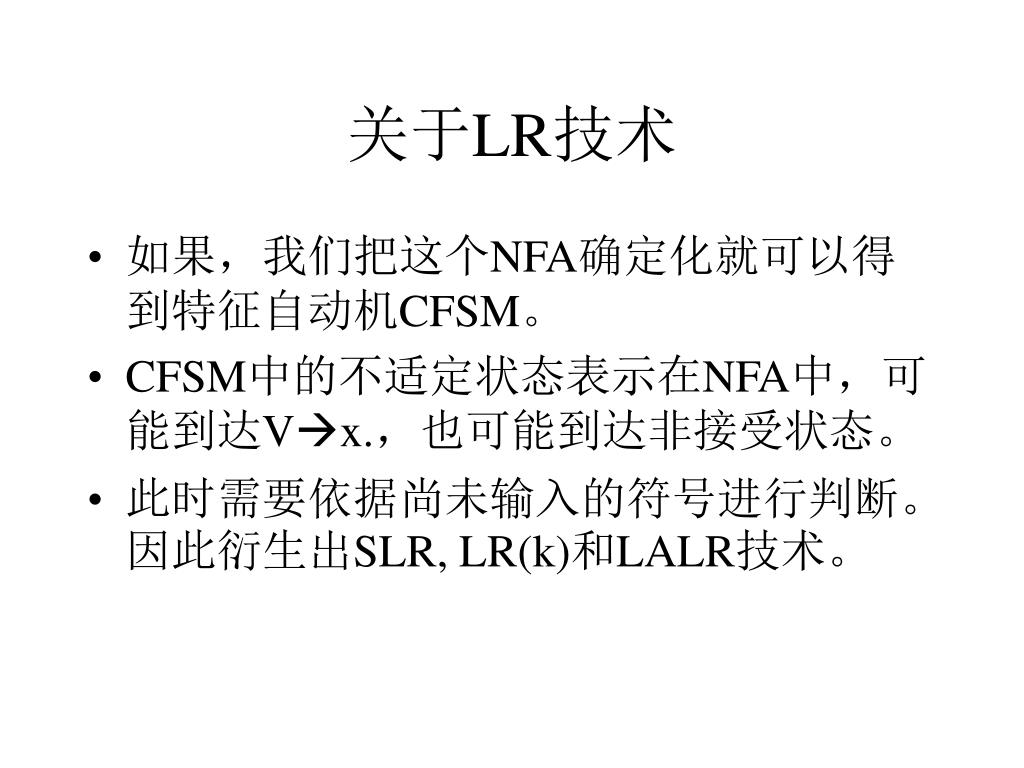 关于LR技术

• 如果，我们把这个NFA确定化就可以得到特征自动机CFSM。
• CFSM中的不适定状态表示在NFA中，可能到达V→x.，也可能到达非接受状态。
• 此时需要依据尚未输入的符号进行判断。因此衍生出SLR, LR(k)和LALR技术。